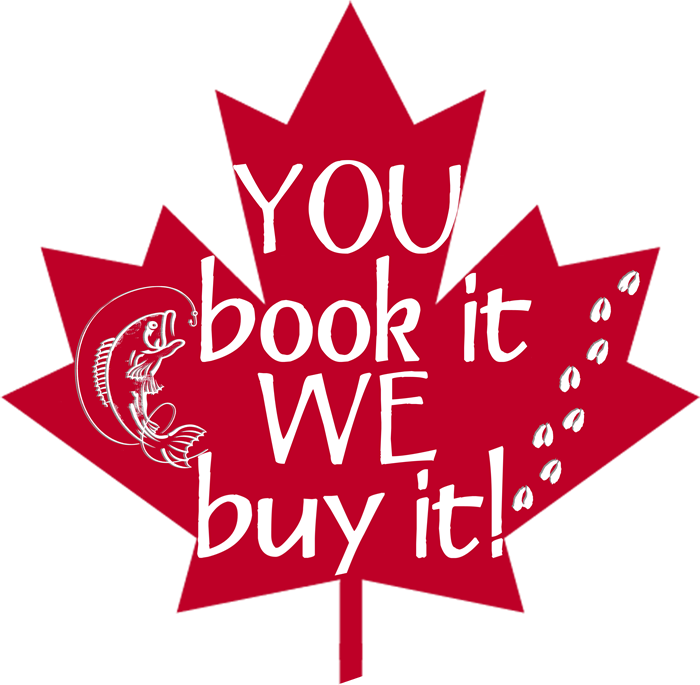 YOU
book it
WE
buy it!